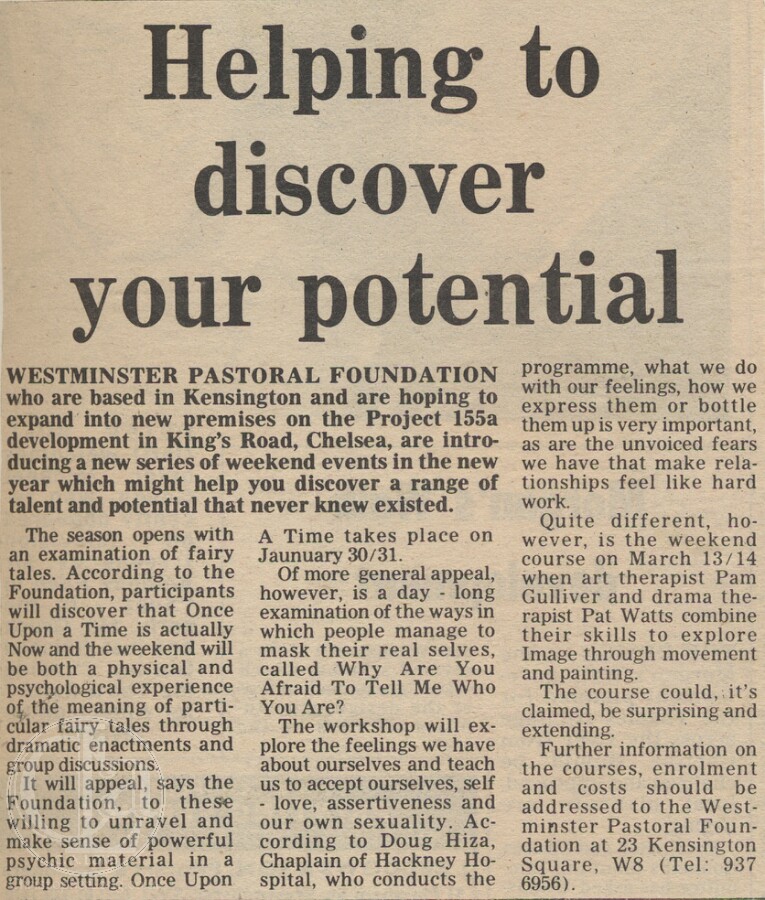 Helping to discover your potential

WESTMINSTER PASTORAL FOUNDATION who are based in Kensington and are hoping to expand into new premises on the Project 155a development in King's Road, Chelsea, are introducing a new series of weekend events in the new year which might help you discover a range of talent and potential that never knew existed.

The season opens with an examination of fairy tales. According to the Foundation, participants will discover that Once Upon a Time is actually Now and the weekend will be both a physical and psychological experience of the meaning of particular fairy tales through dramatic enactments and group discussions.

It will appeal, says the Foundation, to these willing to unravel and make sense of powerful psychic material in a group setting. Once Upon A Time takes place on Jaunuary 30/31.

Of more general appeal, however, is a day - long examination of the ways in which people manage to mask their real selves, called Why Are You Afraid To Tell Me Who You Are?

The workshop will explore the feelings we have about ourselves and teach us to accept ourselves, self - love, assertiveness and our own sexuality. According to Doug Hiza, Chaplain of Hackney Hospital, who conducts the programme, what we do with our feelings, how we express them or bottle them up is very important, as are the unvoiced fears we have that make relationships feel like hard work.

Quite different, however, is the weekend course on March 13/14 when art therapist Pam Gulliver and drama therapist Pat Watts combine their skills to explore Image through movement and painting.

The course could, it's claimed, be surprising and extending.

Further information on the courses, enrolment and costs should be addressed to the Westminster Pastoral Foundation at 23 Kensington Square, W8 (Tel: 937 6956).